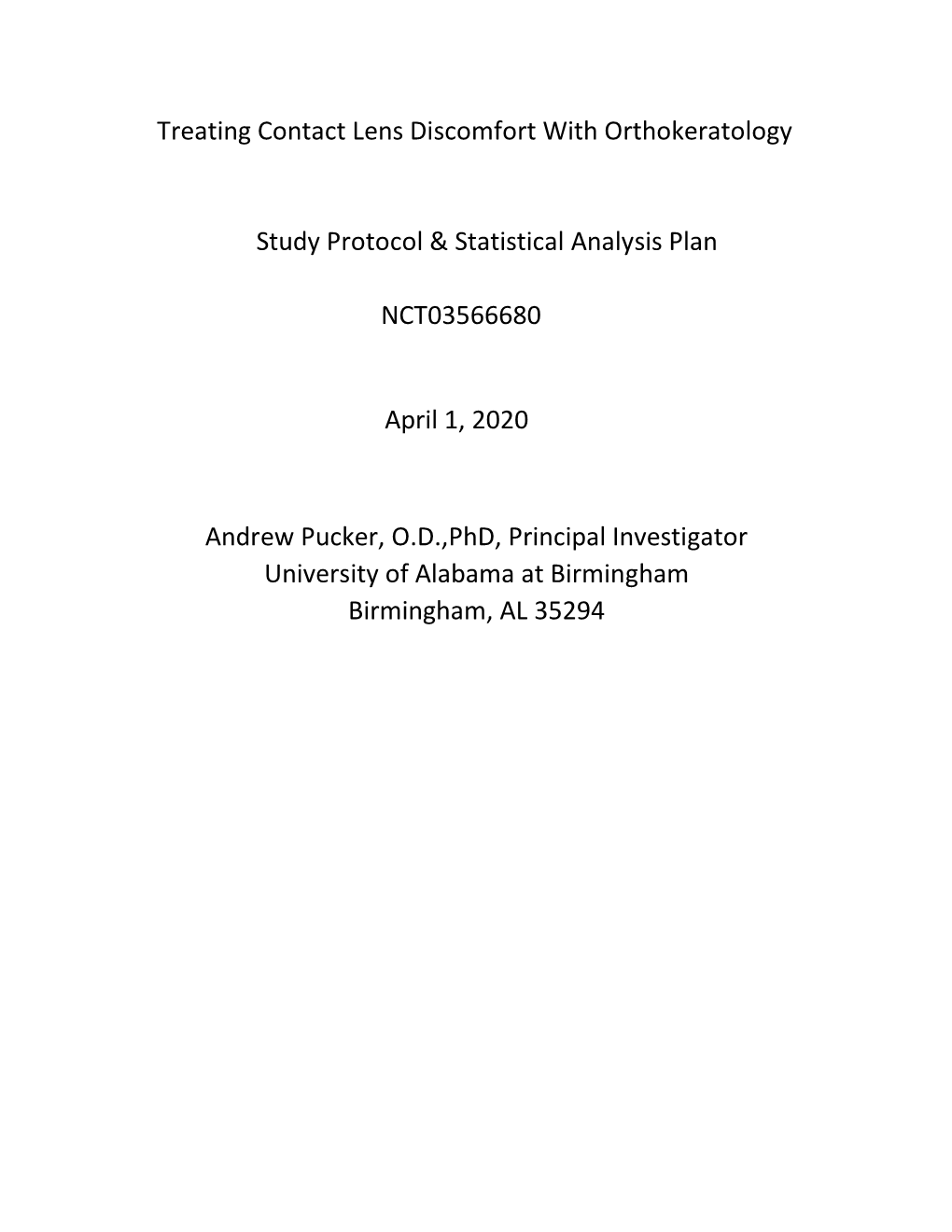 Treating Contact Lens Discomfort With Orthokeratology

Study Protocol & Statistical Analysis Plan

NCT03566680

April 1, 2020

Andrew Pucker, O.D.,PhD, Principal Investigator
University of Alabama at Birmingham
Birmingham, AL 35294